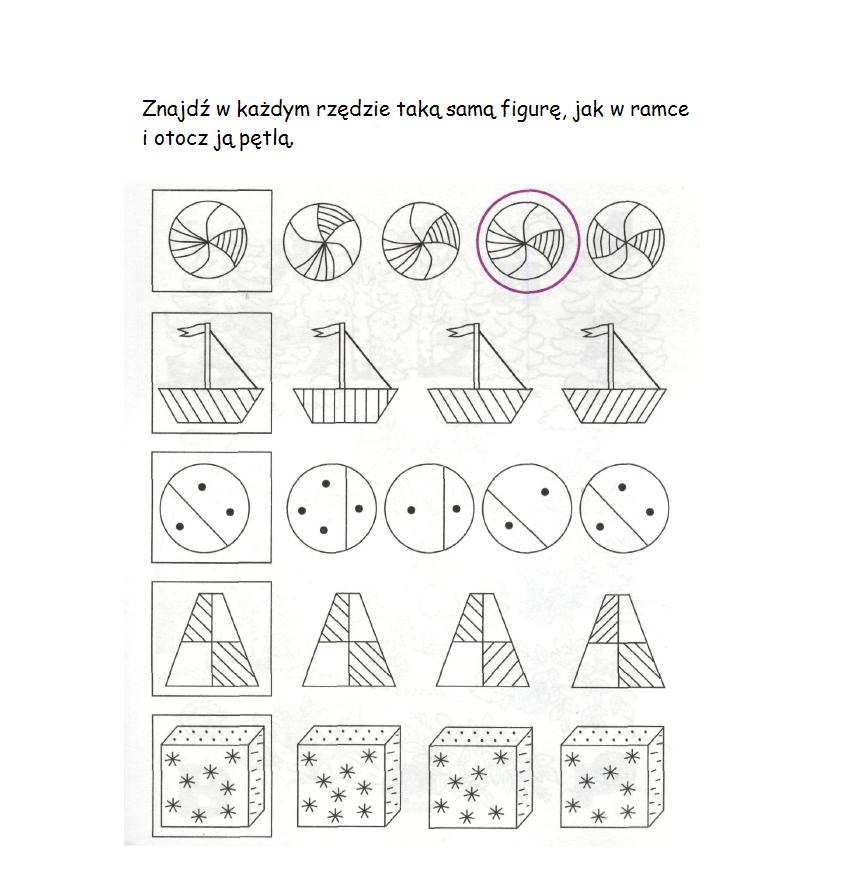 Znajdź w każdym rzędzie taką samą figurę, jak w ramce i otocz ją pętlą.